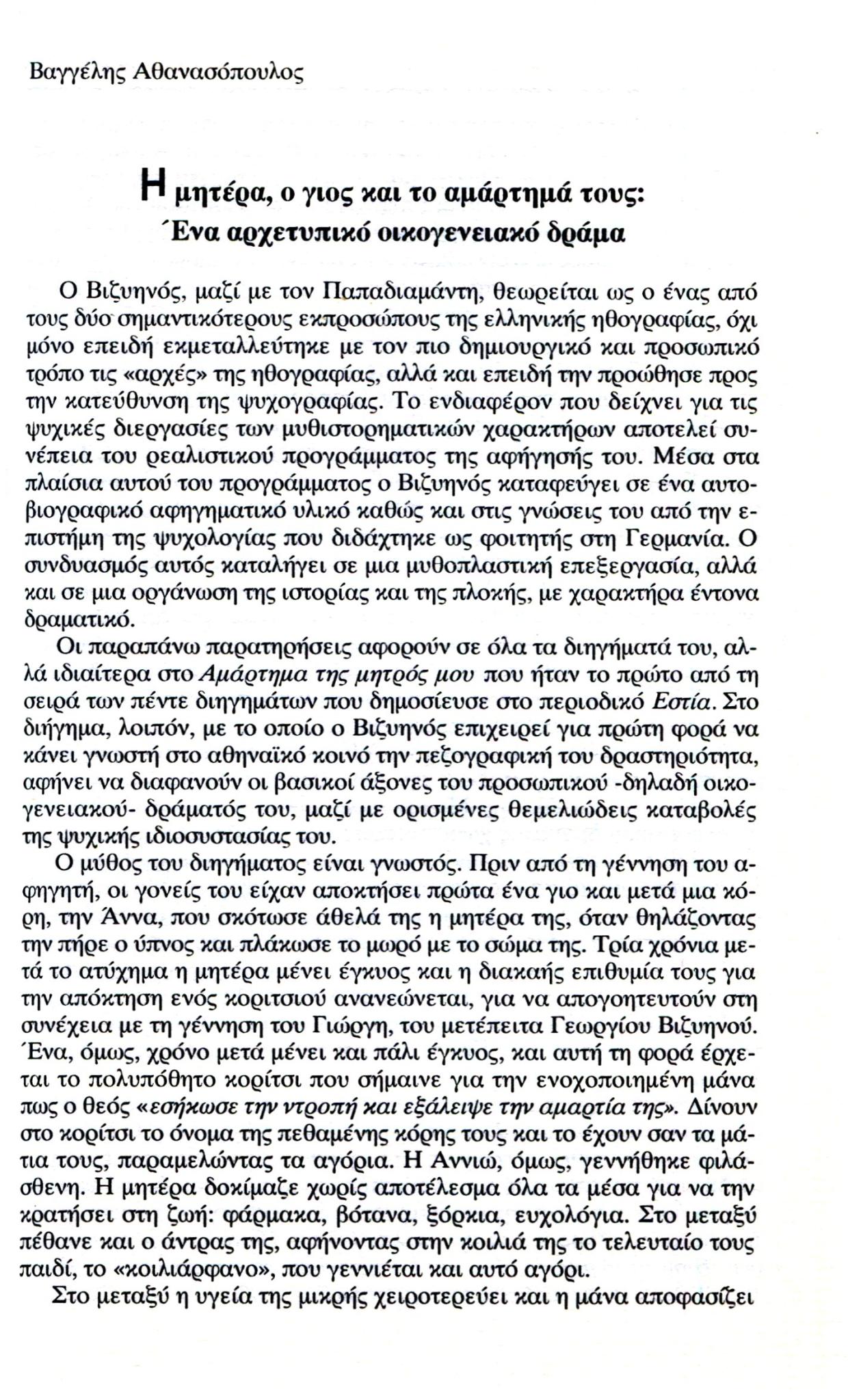 Βαγγέλης Αθανασόπουλος

Η μητέρα, ο γιος και το αμάρτημά τους:
Ένα αρχετυπικό οικογενειακό δράμα

Ο Βιζυηνός, μαζί με τον Παπαδιαμάντη, θεωρείται ως ο ένας από τους δύο σημαντικότερους εκπροσώπους της ελληνικής ηθογραφίας, όχι μόνο επειδή εκμεταλλεύτηκε με τον πιο δημιουργικό και προσωπικό τρόπο τις «αρχές» της ηθογραφίας, αλλά και επειδή την προώθησε προς την κατεύθυνση της ψυχογραφίας. Το ενδιαφέρον που δείχνει για τις ψυχικές διεργασίες των μυθιστορηματικών χαρακτήρων αποτελεί συνέπεια του ρεαλιστικού προγράμματος της αφήγησής του. Μέσα στα πλαίσια αυτού του προγράμματος ο Βιζυηνός καταφεύγει σε ένα αυτοβιογραφικό αφηγηματικό υλικό καθώς και στις γνώσεις του από την επιστήμη της ψυχολογίας που διδάχτηκε ως φοιτητής στη Γερμανία. Ο συνδυασμός αυτός καταλήγει σε μια μυθοπλαστική επεξεργασία, αλλά και σε μια οργάνωση της ιστορίας και της πλοκής, με χαρακτήρα έντονα δραματικό.

Οι παραπάνω παρατηρήσεις αφορούν σε όλα τα διηγήματά του, αλλά ιδιαίτερα στο Αμάρτημα της μητρός μου που ήταν το πρώτο από τη σειρά των πέντε διηγημάτων που δημοσίευσε στο περιοδικό Εστία. Στο διήγημα, λοιπόν, με το οποίο ο Βιζυηνός επιχειρεί για πρώτη φορά να κάνει γνωστή στο αθηναϊκό κοινό την πεζογραφική του δραστηριότητα, αφήνει να διαφανούν οι βασικοί άξονες του προσωπικού -δηλαδή οικογενειακού- δράματός του, μαζί με ορισμένες θεμελιώδεις καταβολές της ψυχικής ιδιοσυστασίας του.

Ο μύθος του διηγήματος είναι γνωστός. Πριν από τη γέννηση του αφηγητή, οι γονείς του είχαν αποκτήσει πρώτα ένα γιο και μετά μια κόρη, την Άννα, που σκότωσε άθελά της η μητέρα της, όταν θηλάζοντας την πήρε ο ύπνος και πλάκωσε το μωρό με το σώμα της. Τρία χρόνια μετά το ατύχημα η μητέρα μένει έγκυος και η διακαής επιθυμία τους για την απόκτηση ενός κοριτσιού ανανεώνεται, για να απογοητευτούν στη συνέχεια με τη γέννηση του Γιώργη, του μετέπειτα Γεωργίου Βιζυηνού. Ένα, όμως, χρόνο μετά μένει και πάλι έγκυος, και αυτή τη φορά έρχεται το πολυπόθητο κορίτσι που σήμαινε για την ενοχοποιημένη μάνα πως ο θεός «εσήκωσε την ντροπή και εξάλειψε την αμαρτία της». Δίνουν στο κορίτσι το όνομα της πεθαμένης κόρης τους και το έχουν σαν τα μάτια τους, παραμελώντας τα αγόρια. Η Αννιώ, όμως, γεννήθηκε φιλάσθενη. Η μητέρα δοκίμαζε χωρίς αποτέλεσμα όλα τα μέσα για να την κρατήσει στη ζωή: φάρμακα, βότανα, ξόρκια, ευχολόγια. Στο μεταξύ πέθανε και ο άντρας της, αφήνοντας στην κοιλιά της το τελευταίο τους παιδί, το «κοιλιάρφανο», που γεννιέται και αυτό αγόρι.

Στο μεταξύ η υγεία της μικρής χειροτερεύει και η μάνα αποφασίζει